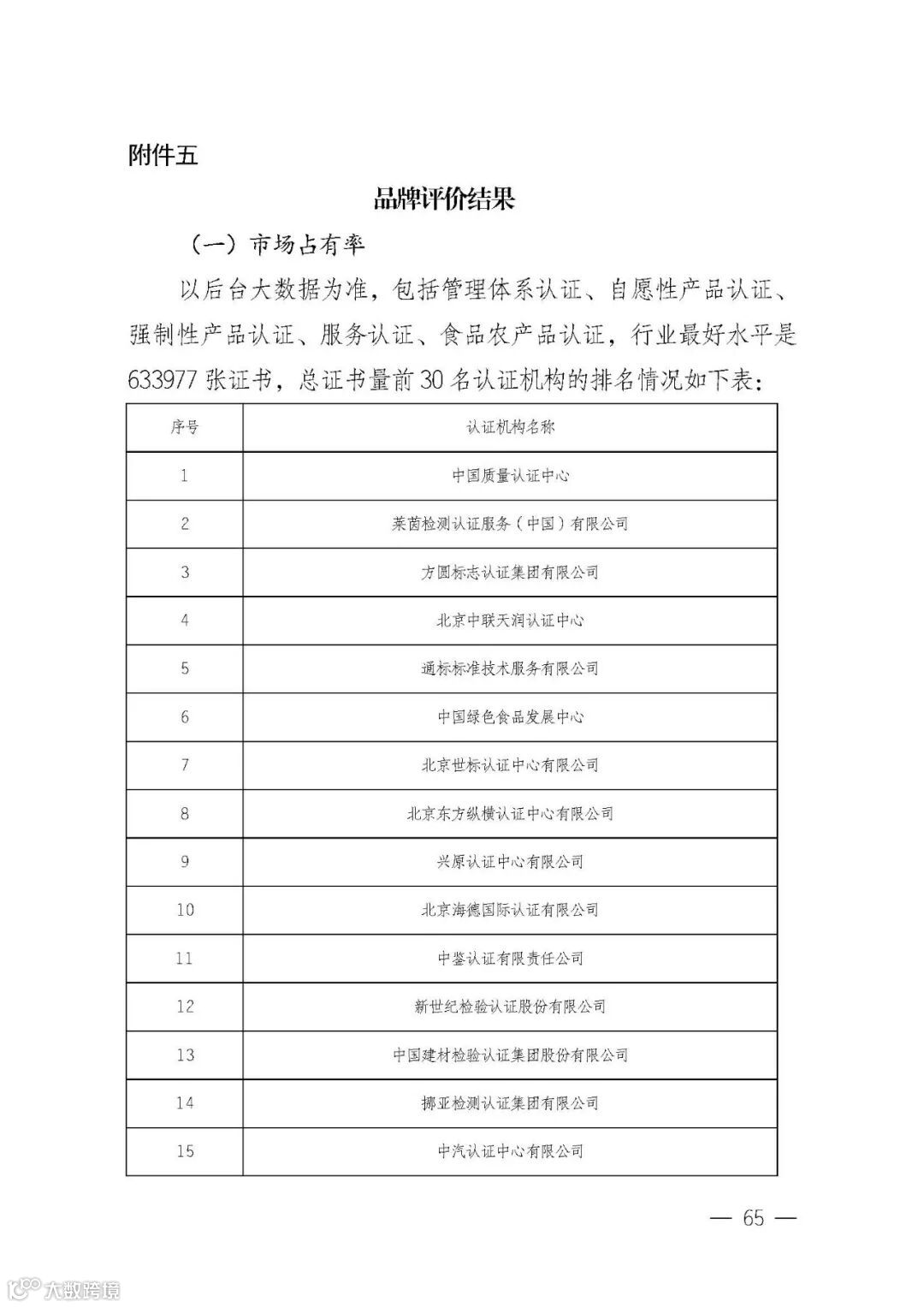 附件五

品牌评价结果

（一）市场占有率

以后台大数据为准，包括管理体系认证、自愿性产品认证、强制性产品认证、服务认证、食品农产品认证，行业最好水平是633977张证书，总证书量前30名认证机构的排名情况如下表：

| 序号 | 认证机构名称 |
|---|---|
| 1 | 中国质量认证中心 |
| 2 | 莱茵检测认证服务（中国）有限公司 |
| 3 | 方圆标志认证集团有限公司 |
| 4 | 北京中联天润认证中心 |
| 5 | 通标标准技术服务有限公司 |
| 6 | 中国绿色食品发展中心 |
| 7 | 北京世标认证中心有限公司 |
| 8 | 北京东方纵横认证中心有限公司 |
| 9 | 兴原认证中心有限公司 |
| 10 | 北京海德国际认证有限公司 |
| 11 | 中鉴认证有限责任公司 |
| 12 | 新世纪检验认证股份有限公司 |
| 13 | 中国建材检验认证集团股份有限公司 |
| 14 | 挪亚检测认证集团有限公司 |
| 15 | 中汽认证中心有限公司 |

— 65 —

大数跨境